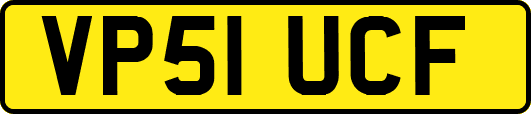 VP51 UCF